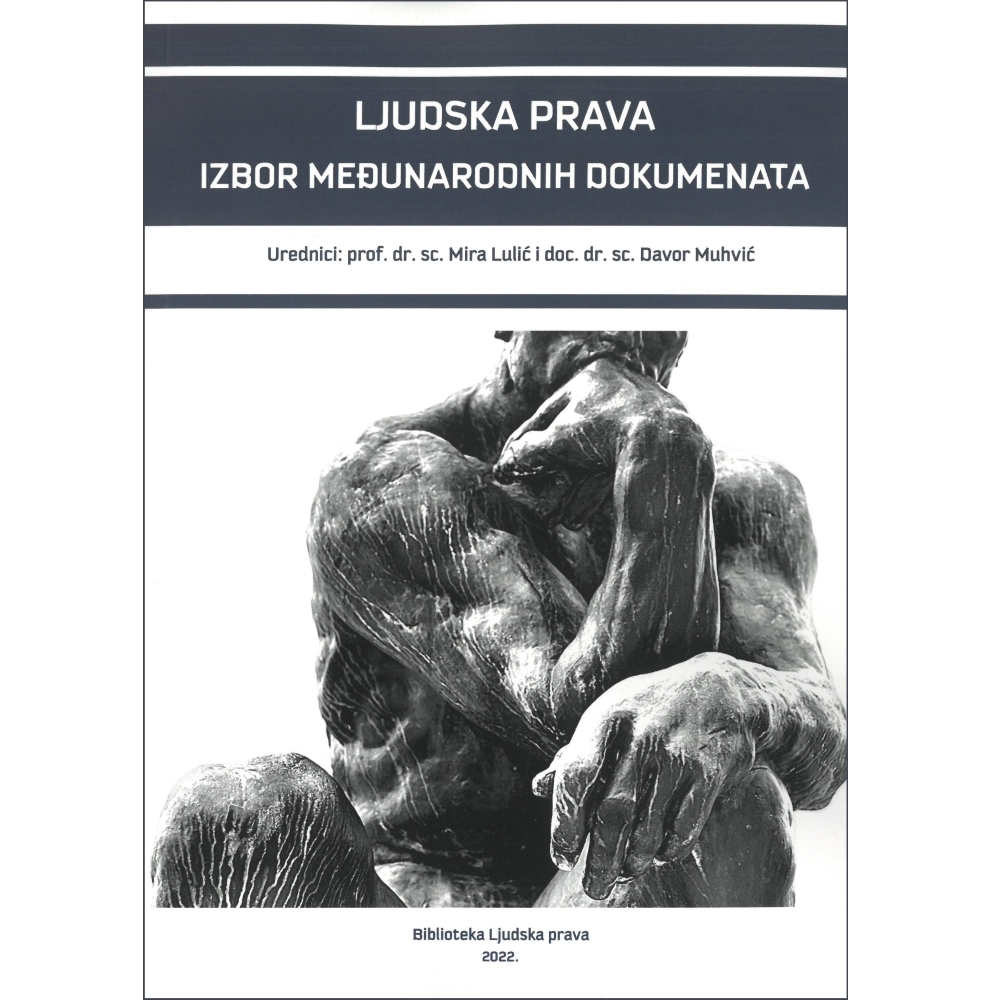 LJUDSKA PRAVA
IZBOR MEĐUNARODNIH DOKUMENATA

Urednici: prof. dr. sc. Mira Lulić i doc. dr. sc. Davor Muhvić

Biblioteka Ljudska prava
2022.